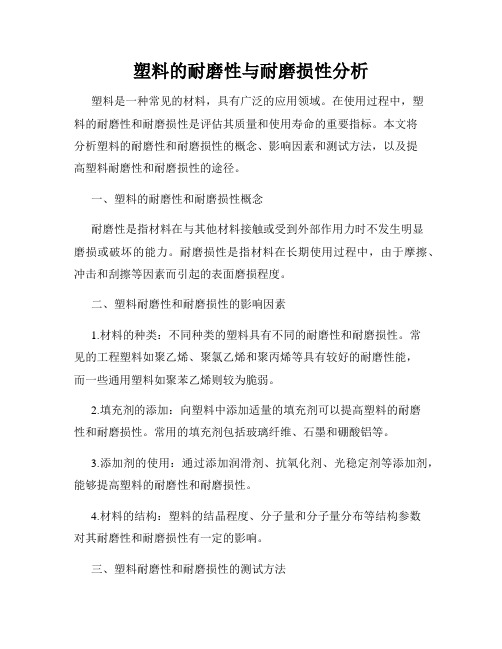 塑料的耐磨性与耐磨损性分析

塑料是一种常见的材料，具有广泛的应用领域。在使用过程中，塑料的耐磨性和耐磨损性是评估其质量和使用寿命的重要指标。本文将分析塑料的耐磨性和耐磨损性的概念、影响因素和测试方法，以及提高塑料耐磨性和耐磨损性的途径。

一、塑料的耐磨性和耐磨损性概念

耐磨性是指材料在与其他材料接触或受到外部作用力时不发生明显磨损或破坏的能力。耐磨损性是指材料在长期使用过程中，由于摩擦、冲击和刮擦等因素而引起的表面磨损程度。

二、塑料耐磨性和耐磨损性的影响因素

1.材料的种类：不同种类的塑料具有不同的耐磨性和耐磨损性。常见的工程塑料如聚乙烯、聚氯乙烯和聚丙烯等具有较好的耐磨性能，而一些通用塑料如聚苯乙烯则较为脆弱。

2.填充剂的添加：向塑料中添加适量的填充剂可以提高塑料的耐磨性和耐磨损性。常用的填充剂包括玻璃纤维、石墨和硼酸铝等。

3.添加剂的使用：通过添加润滑剂、抗氧化剂、光稳定剂等添加剂，能够提高塑料的耐磨性和耐磨损性。

4.材料的结构：塑料的结晶程度、分子量和分子量分布等结构参数对其耐磨性和耐磨损性有一定的影响。

三、塑料耐磨性和耐磨损性的测试方法